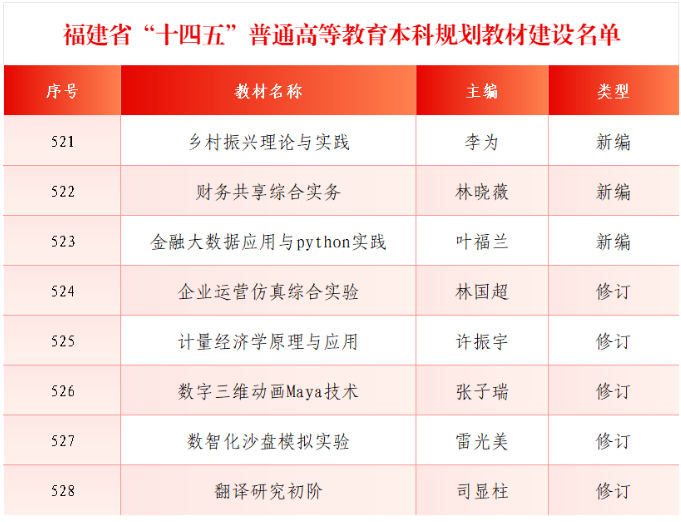 福建省“十四五”普通高等教育本科规划教材建设名单

| 序号 | 教材名称 | 主编 | 类型 |
|---|---|---|---|
| 521 | 乡村振兴理论与实践 | 李为 | 新编 |
| 522 | 财务共享综合实务 | 林晓薇 | 新编 |
| 523 | 金融大数据应用与python实践 | 叶福兰 | 新编 |
| 524 | 企业运营仿真综合实验 | 林国超 | 修订 |
| 525 | 计量经济学原理与应用 | 许振宇 | 修订 |
| 526 | 数字三维动画Maya技术 | 张子瑞 | 修订 |
| 527 | 数智化沙盘模拟实验 | 雷光美 | 修订 |
| 528 | 翻译研究初阶 | 司显柱 | 修订 |